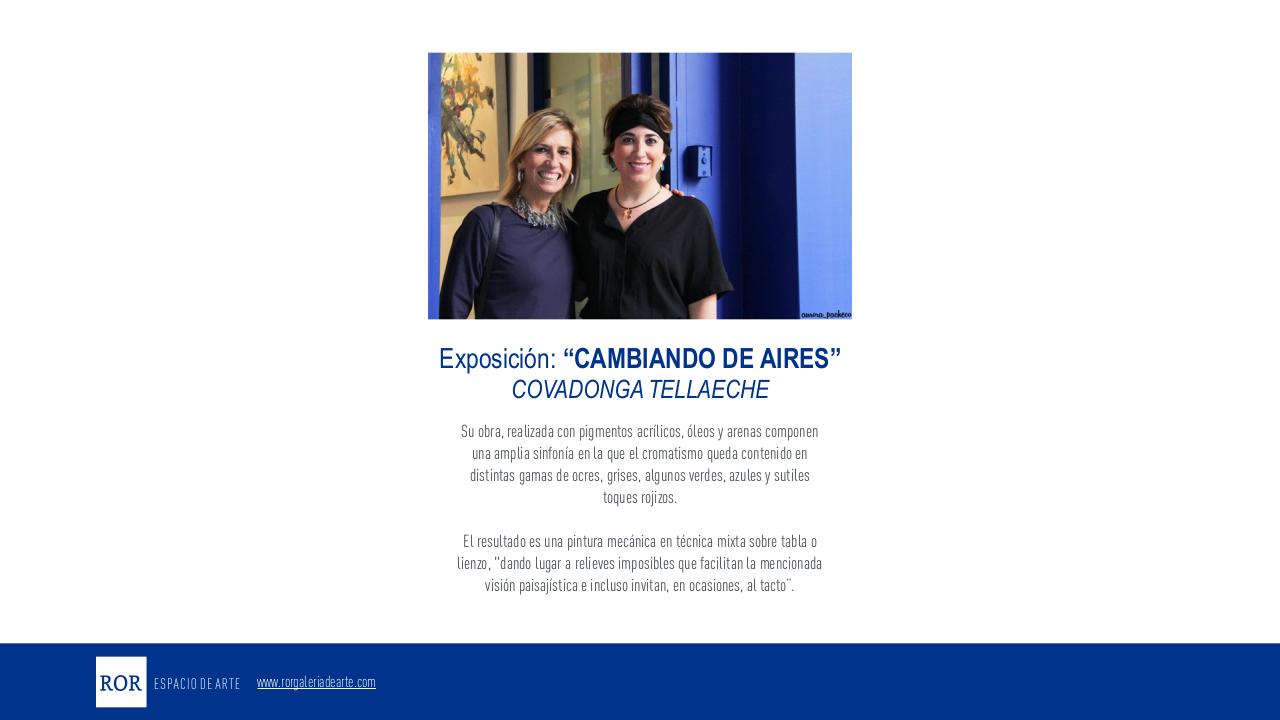 Exposición: "CAMBIANDO DE AIRES"
COVADONGA TELLAECHE

Su obra, realizada con pigmentos acrílicos, óleos y arenas componen una amplia sinfonía en la que el cromatismo queda contenido en distintas gamas de ocres, grises, algunos verdes, azules y sutiles toques rojizos.

El resultado es una pintura mecánica en técnica mixta sobre tabla o lienzo, "dando lugar a relieves imposibles que facilitan la mencionada visión paisajística e incluso invitan, en ocasiones, al tacto".

ROR ESPACIO DE ARTE www.rorgaleriadearte.com